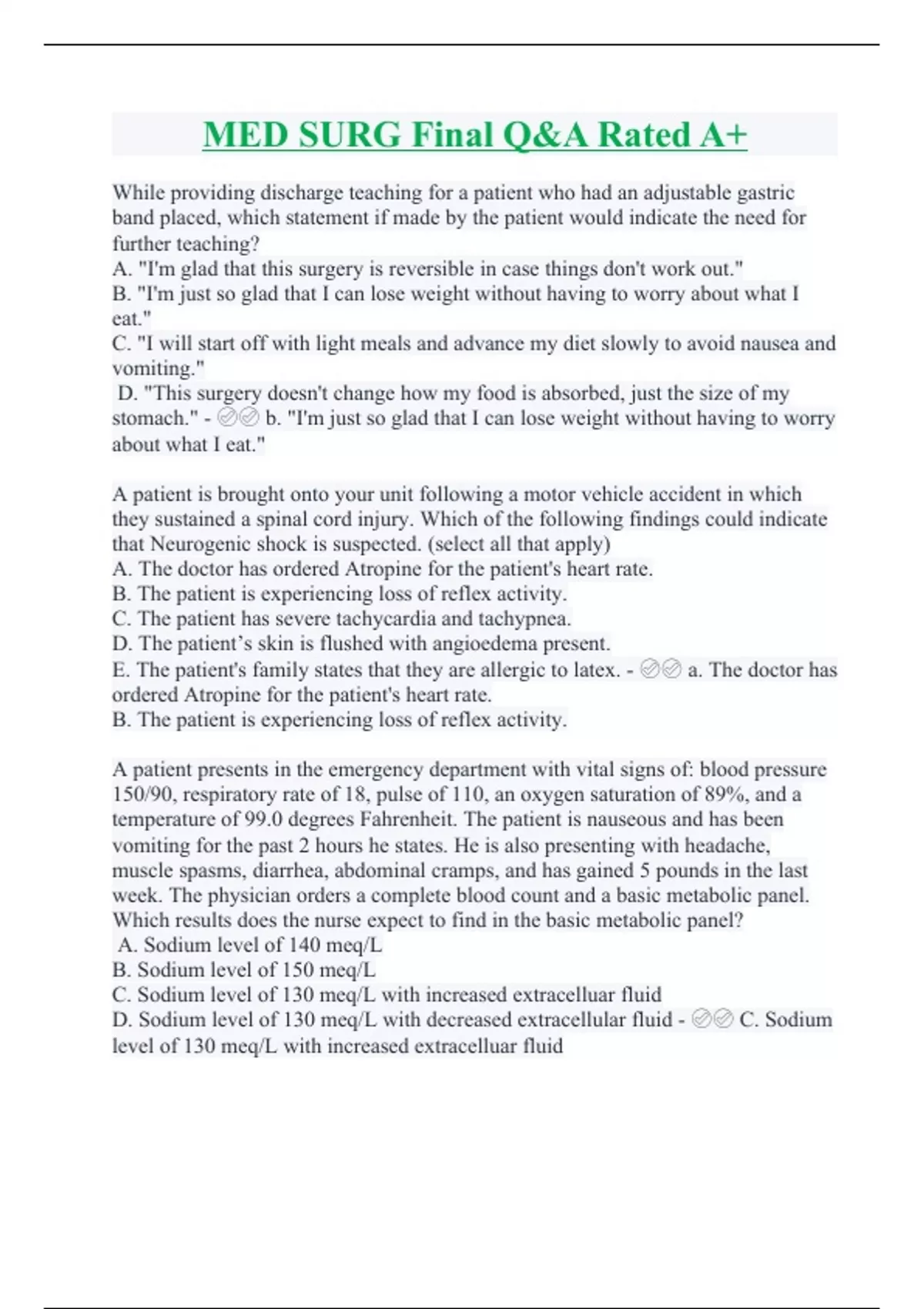 MED SURG Final Q&A Rated A+

While providing discharge teaching for a patient who had an adjustable gastric band placed, which statement if made by the patient would indicate the need for further teaching?
A. "I'm glad that this surgery is reversible in case things don't work out."
B. "I'm just so glad that I can lose weight without having to worry about what I eat."
C. "I will start off with light meals and advance my diet slowly to avoid nausea and vomiting."
D. "This surgery doesn't change how my food is absorbed, just the size of my stomach." - ✅✅ b. "I'm just so glad that I can lose weight without having to worry about what I eat."

A patient is brought onto your unit following a motor vehicle accident in which they sustained a spinal cord injury. Which of the following findings could indicate that Neurogenic shock is suspected. (select all that apply)
A. The doctor has ordered Atropine for the patient's heart rate.
B. The patient is experiencing loss of reflex activity.
C. The patient has severe tachycardia and tachypnea.
D. The patient's skin is flushed with angioedema present.
E. The patient's family states that they are allergic to latex. - ✅✅ a. The doctor has ordered Atropine for the patient's heart rate.
B. The patient is experiencing loss of reflex activity.

A patient presents in the emergency department with vital signs of: blood pressure 150/90, respiratory rate of 18, pulse of 110, an oxygen saturation of 89%, and a temperature of 99.0 degrees Fahrenheit. The patient is nauseous and has been vomiting for the past 2 hours he states. He is also presenting with headache, muscle spasms, diarrhea, abdominal cramps, and has gained 5 pounds in the last week. The physician orders a complete blood count and a basic metabolic panel. Which results does the nurse expect to find in the basic metabolic panel?
A. Sodium level of 140 meq/L
B. Sodium level of 150 meq/L
C. Sodium level of 130 meq/L with increased extracelluar fluid
D. Sodium level of 130 meq/L with decreased extracellular fluid - ✅✅ C. Sodium level of 130 meq/L with increased extracelluar fluid